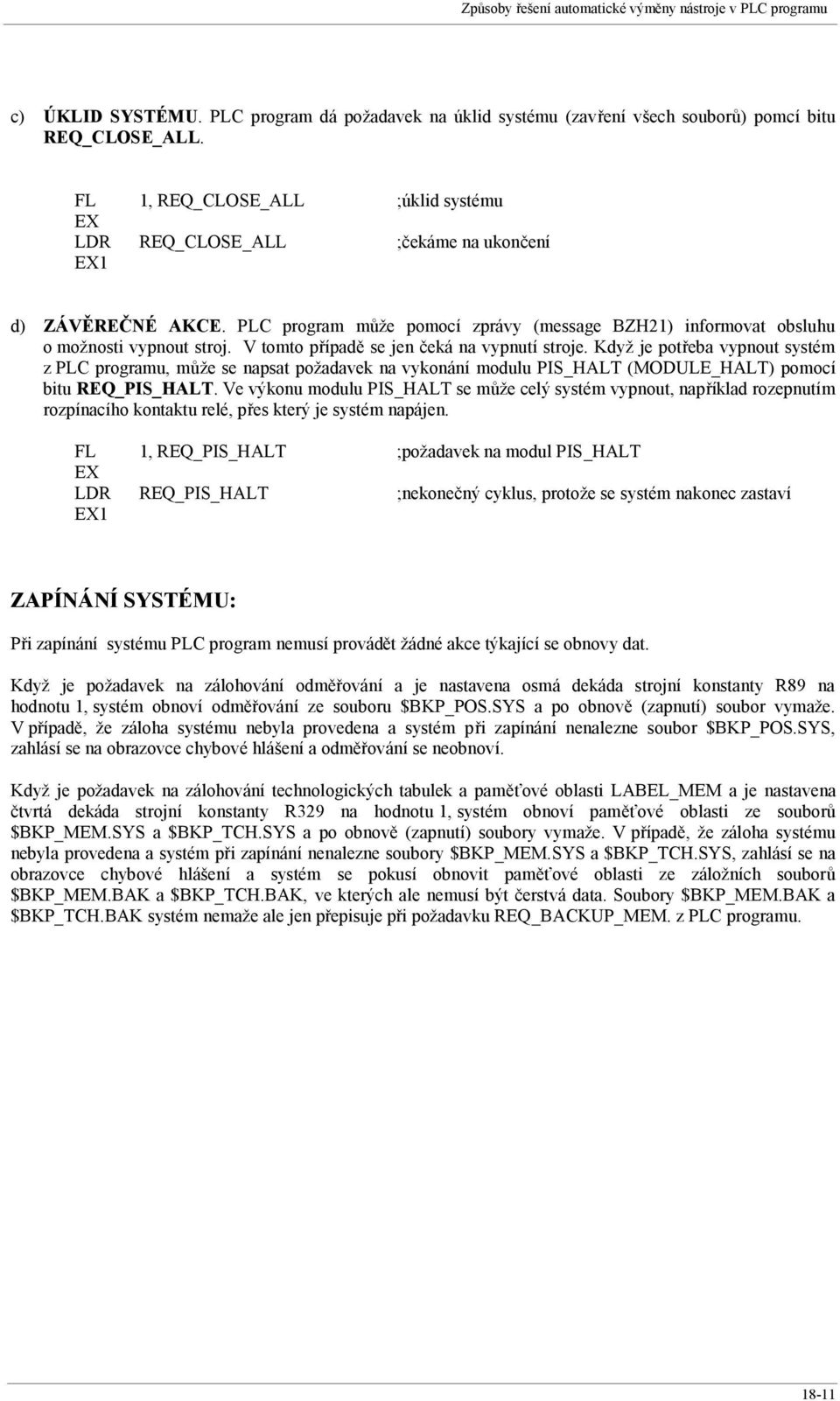 Způsoby řešení automatické výměny nástroje v PLC programu

c) ÚKLID SYSTÉMU. PLC program dá požadavek na úklid systému (zavření všech souborů) pomcí bitu REQ_CLOSE_ALL.

FL 1, REQ_CLOSE_ALL ;úklid systému
EX
LDR REQ_CLOSE_ALL ;čekáme na ukončení
EX1

d) ZÁVĚREČNÉ AKCE. PLC program může pomocí zprávy (message BZH21) informovat obsluhu o možnosti vypnout stroj. V tomto případě se jen čeká na vypnutí stroje. Když je potřeba vypnout systém z PLC programu, může se napsat požadavek na vykonání modulu PIS_HALT (MODULE_HALT) pomocí bitu REQ_PIS_HALT. Ve výkonu modulu PIS_HALT se může celý systém vypnout, například rozepnutím rozpínacího kontaktu relé, přes který je systém napájen.

FL 1, REQ_PIS_HALT ;požadavek na modul PIS_HALT
EX
LDR REQ_PIS_HALT ;nekonečný cyklus, protože se systém nakonec zastaví
EX1

ZAPÍNÁNÍ SYSTÉMU:

Při zapínání systému PLC program nemusí provádět žádné akce týkající se obnovy dat.

Když je požadavek na zálohování odměřování a je nastavena osmá dekáda strojní konstanty R89 na hodnotu 1, systém obnoví odměřování ze souboru $BKP_POS.SYS a po obnově (zapnutí) soubor vymaže. V případě, že záloha systému nebyla provedena a systém při zapínání nenalezne soubor $BKP_POS.SYS, zahlásí se na obrazovce chybové hlášení a odměřování se neobnoví.

Když je požadavek na zálohování technologických tabulek a paměťové oblasti LABEL_MEM a je nastavena čtvrtá dekáda strojní konstanty R329 na hodnotu 1, systém obnoví paměťové oblasti ze souborů $BKP_MEM.SYS a $BKP_TCH.SYS a po obnově (zapnutí) soubory vymaže. V případě, že záloha systému nebyla provedena a systém při zapínání nenalezne soubory $BKP_MEM.SYS a $BKP_TCH.SYS, zahlásí se na obrazovce chybové hlášení a systém se pokusí obnovit paměťové oblasti ze záložních souborů $BKP_MEM.BAK a $BKP_TCH.BAK, ve kterých ale nemusí být čerstvá data. Soubory $BKP_MEM.BAK a $BKP_TCH.BAK systém nemaže ale jen přepisuje při požadavku REQ_BACKUP_MEM. z PLC programu.

18-11